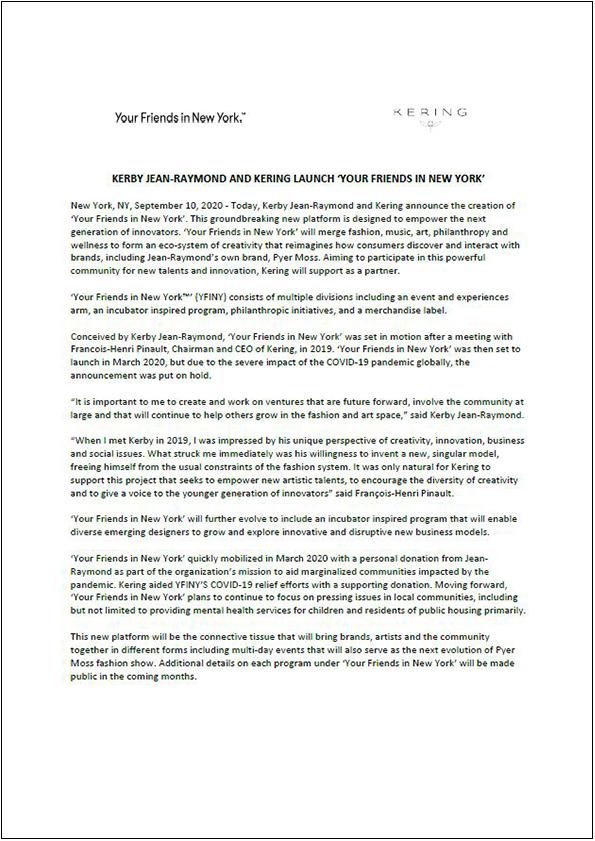 Your Friends in New York.™

KERING

KERBY JEAN-RAYMOND AND KERING LAUNCH 'YOUR FRIENDS IN NEW YORK'

New York, NY, September 10, 2020 - Today, Kerby Jean-Raymond and Kering announce the creation of 'Your Friends in New York'. This groundbreaking new platform is designed to empower the next generation of innovators. 'Your Friends in New York' will merge fashion, music, art, philanthropy and wellness to form an eco-system of creativity that reimagines how consumers discover and interact with brands, including Jean-Raymond's own brand, Pyer Moss. Aiming to participate in this powerful community for new talents and innovation, Kering will support as a partner.

'Your Friends in New York™' (YFINY) consists of multiple divisions including an event and experiences arm, an incubator inspired program, philanthropic initiatives, and a merchandise label.

Conceived by Kerby Jean-Raymond, 'Your Friends in New York' was set in motion after a meeting with Francois-Henri Pinault, Chairman and CEO of Kering, in 2019. 'Your Friends in New York' was then set to launch in March 2020, but due to the severe impact of the COVID-19 pandemic globally, the announcement was put on hold.

"It is important to me to create and work on ventures that are future forward, involve the community at large and that will continue to help others grow in the fashion and art space," said Kerby Jean-Raymond.

"When I met Kerby in 2019, I was impressed by his unique perspective of creativity, innovation, business and social issues. What struck me immediately was his willingness to invent a new, singular model, freeing himself from the usual constraints of the fashion system. It was only natural for Kering to support this project that seeks to empower new artistic talents, to encourage the diversity of creativity and to give a voice to the younger generation of innovators" said François-Henri Pinault.

'Your Friends in New York' will further evolve to include an incubator inspired program that will enable diverse emerging designers to grow and explore innovative and disruptive new business models.

'Your Friends in New York' quickly mobilized in March 2020 with a personal donation from Jean-Raymond as part of the organization's mission to aid marginalized communities impacted by the pandemic. Kering aided YFINY'S COVID-19 relief efforts with a supporting donation. Moving forward, 'Your Friends in New York' plans to continue to focus on pressing issues in local communities, including but not limited to providing mental health services for children and residents of public housing primarily.

This new platform will be the connective tissue that will bring brands, artists and the community together in different forms including multi-day events that will also serve as the next evolution of Pyer Moss fashion show. Additional details on each program under 'Your Friends in New York' will be made public in the coming months.